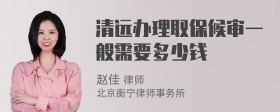 清远办理取保候审一般需要多少钱

赵佳 律师
北京衡宁律师事务所